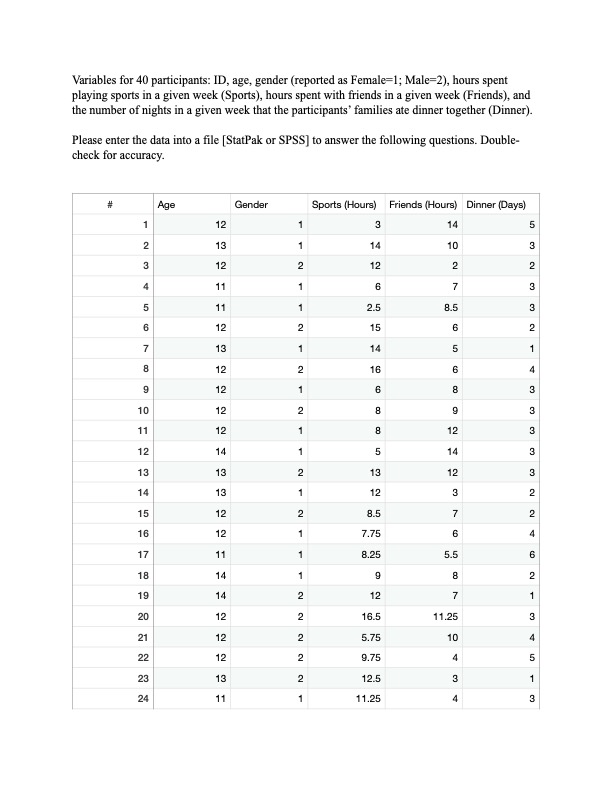 Variables for 40 participants: ID, age, gender (reported as Female=1; Male=2), hours spent playing sports in a given week (Sports), hours spent with friends in a given week (Friends), and the number of nights in a given week that the participants' families ate dinner together (Dinner).

Please enter the data into a file [StatPak or SPSS] to answer the following questions. Double-check for accuracy.

| # | Age | Gender | Sports (Hours) | Friends (Hours) | Dinner (Days) |
|---|---|---|---|---|---|
| 1 | 12 | 1 | 3 | 14 | 5 |
| 2 | 13 | 1 | 14 | 10 | 3 |
| 3 | 12 | 2 | 12 | 2 | 2 |
| 4 | 11 | 1 | 6 | 7 | 3 |
| 5 | 11 | 1 | 2.5 | 8.5 | 3 |
| 6 | 12 | 2 | 15 | 6 | 2 |
| 7 | 13 | 1 | 14 | 5 | 1 |
| 8 | 12 | 2 | 16 | 6 | 4 |
| 9 | 12 | 1 | 6 | 8 | 3 |
| 10 | 12 | 2 | 8 | 9 | 3 |
| 11 | 12 | 1 | 8 | 12 | 3 |
| 12 | 14 | 1 | 5 | 14 | 3 |
| 13 | 13 | 2 | 13 | 12 | 3 |
| 14 | 13 | 1 | 12 | 3 | 2 |
| 15 | 12 | 2 | 8.5 | 7 | 2 |
| 16 | 12 | 1 | 7.75 | 6 | 4 |
| 17 | 11 | 1 | 8.25 | 5.5 | 6 |
| 18 | 14 | 1 | 9 | 8 | 2 |
| 19 | 14 | 2 | 12 | 7 | 1 |
| 20 | 12 | 2 | 16.5 | 11.25 | 3 |
| 21 | 12 | 2 | 5.75 | 10 | 4 |
| 22 | 12 | 2 | 9.75 | 4 | 5 |
| 23 | 13 | 2 | 12.5 | 3 | 1 |
| 24 | 11 | 1 | 11.25 | 4 | 3 |